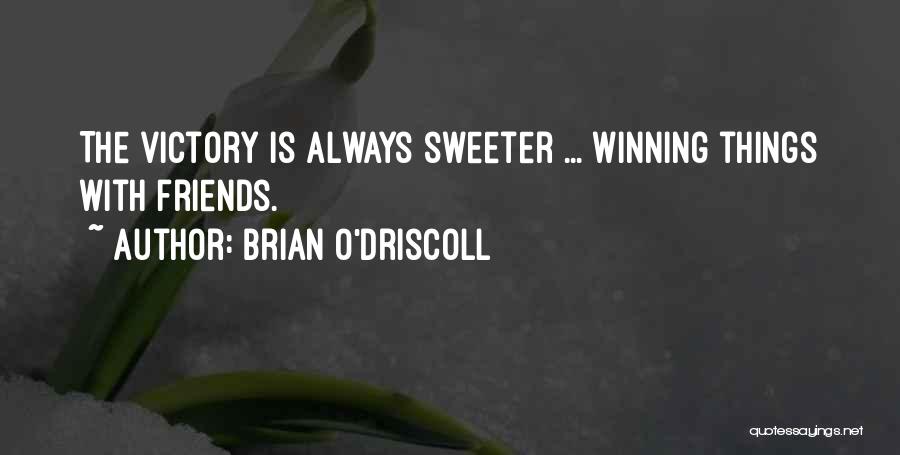 THE VICTORY IS ALWAYS SWEETER ... WINNING THINGS WITH FRIENDS.
~ AUTHOR: BRIAN O'DRISCOLL

quotessayings.net